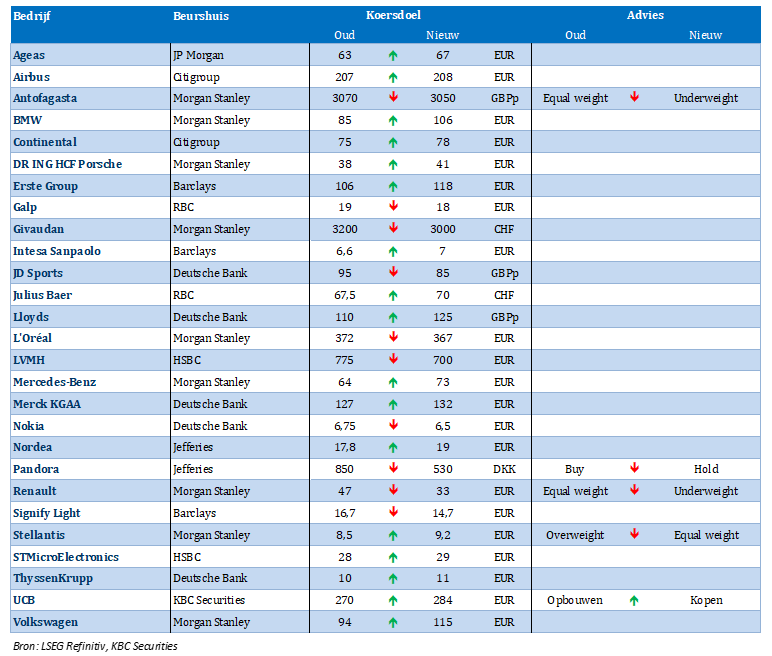 | Bedrijf | Beurshuis | Koersdoel Oud | | Koersdoel Nieuw | | Advies Oud | | Advies Nieuw |
|---|---|---|---|---|---|---|---|---|
| Ageas | JP Morgan | 63 | ↑ | 67 | EUR | | | |
| Airbus | Citigroup | 207 | ↑ | 208 | EUR | | | |
| Antofagasta | Morgan Stanley | 3070 | ↓ | 3050 | GBPp | Equal weight | ↓ | Underweight |
| BMW | Morgan Stanley | 85 | ↑ | 106 | EUR | | | |
| Continental | Citigroup | 75 | ↑ | 78 | EUR | | | |
| DR ING HCF Porsche | Morgan Stanley | 38 | ↑ | 41 | EUR | | | |
| Erste Group | Barclays | 106 | ↑ | 118 | EUR | | | |
| Galp | RBC | 19 | ↓ | 18 | EUR | | | |
| Givaudan | Morgan Stanley | 3200 | ↓ | 3000 | CHF | | | |
| Intesa Sanpaolo | Barclays | 6,6 | ↑ | 7 | EUR | | | |
| JD Sports | Deutsche Bank | 95 | ↓ | 85 | GBPp | | | |
| Julius Baer | RBC | 67,5 | ↑ | 70 | CHF | | | |
| Lloyds | Deutsche Bank | 110 | ↑ | 125 | GBPp | | | |
| L'Oréal | Morgan Stanley | 372 | ↓ | 367 | EUR | | | |
| LVMH | HSBC | 775 | ↓ | 700 | EUR | | | |
| Mercedes-Benz | Morgan Stanley | 64 | ↑ | 73 | EUR | | | |
| Merck KGAA | Deutsche Bank | 127 | ↑ | 132 | EUR | | | |
| Nokia | Deutsche Bank | 6,75 | ↓ | 6,5 | EUR | | | |
| Nordea | Jefferies | 17,8 | ↑ | 19 | EUR | | | |
| Pandora | Jefferies | 850 | ↓ | 530 | DKK | Buy | ↓ | Hold |
| Renault | Morgan Stanley | 47 | ↓ | 33 | EUR | Equal weight | ↓ | Underweight |
| Signify Light | Barclays | 16,7 | ↓ | 14,7 | EUR | | | |
| Stellantis | Morgan Stanley | 8,5 | ↑ | 9,2 | EUR | Overweight | ↓ | Equal weight |
| STMicroElectronics | HSBC | 28 | ↑ | 29 | EUR | | | |
| ThyssenKrupp | Deutsche Bank | 10 | ↑ | 11 | EUR | | | |
| UCB | KBC Securities | 270 | ↑ | 284 | EUR | Opbouwen | ↑ | Kopen |
| Volkswagen | Morgan Stanley | 94 | ↑ | 115 | EUR | | | |

Bron: LSEG Refinitiv, KBC Securities